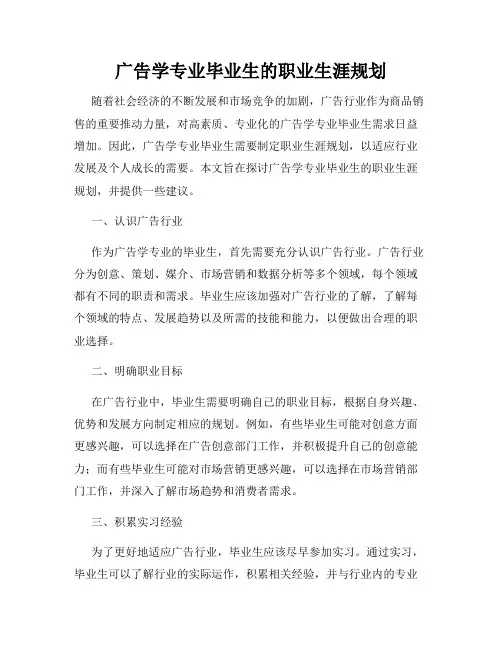 广告学专业毕业生的职业生涯规划

随着社会经济的不断发展和市场竞争的加剧，广告行业作为商品销售的重要推动力量，对高素质、专业化的广告学专业毕业生需求日益增加。因此，广告学专业毕业生需要制定职业生涯规划，以适应行业发展及个人成长的需要。本文旨在探讨广告学专业毕业生的职业生涯规划，并提供一些建议。

一、认识广告行业

作为广告学专业的毕业生，首先需要充分认识广告行业。广告行业分为创意、策划、媒介、市场营销和数据分析等多个领域，每个领域都有不同的职责和需求。毕业生应该加强对广告行业的了解，了解每个领域的特点、发展趋势以及所需的技能和能力，以便做出合理的职业选择。

二、明确职业目标

在广告行业中，毕业生需要明确自己的职业目标，根据自身兴趣、优势和发展方向制定相应的规划。例如，有些毕业生可能对创意方面更感兴趣，可以选择在广告创意部门工作，并积极提升自己的创意能力；而有些毕业生可能对市场营销更感兴趣，可以选择在市场营销部门工作，并深入了解市场趋势和消费者需求。

三、积累实习经验

为了更好地适应广告行业，毕业生应该尽早参加实习。通过实习，毕业生可以了解行业的实际运作，积累相关经验，并与行业内的专业